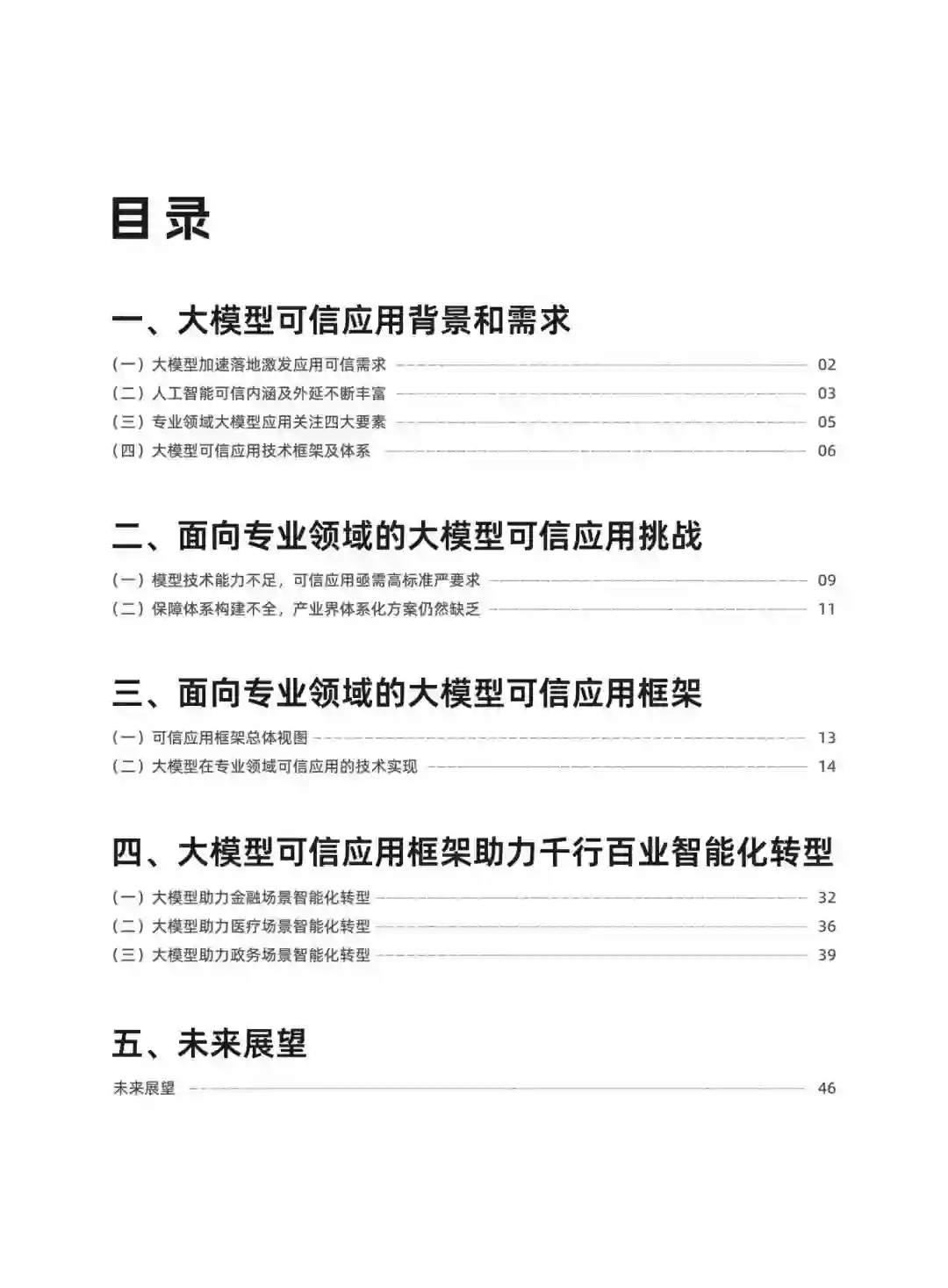 目录

一、大模型可信应用背景和需求

（一）大模型加速落地激发应用可信需求 02
（二）人工智能可信内涵及外延不断丰富 03
（三）专业领域大模型应用关注四大要素 05
（四）大模型可信应用技术框架及体系 06

二、面向专业领域的大模型可信应用挑战

（一）模型技术能力不足，可信应用亟需高标准严要求 09
（二）保障体系构建不全，产业界体系化方案仍然缺乏 11

三、面向专业领域的大模型可信应用框架

（一）可信应用框架总体视图 13
（二）大模型在专业领域可信应用的技术实现 14

四、大模型可信应用框架助力千行百业智能化转型

（一）大模型助力金融场景智能化转型 32
（二）大模型助力医疗场景智能化转型 36
（三）大模型助力政务场景智能化转型 39

五、未来展望

未来展望 46